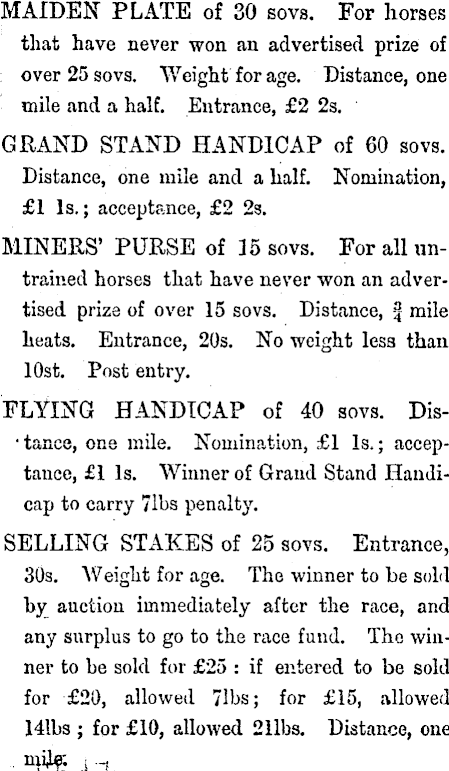 MAIDEN PLATE of 30 sovs. For horses that have never won an advertised prize of over 25 sovs. Weight for age. Distance, one mile and a half. Entrance, £2 2s.

GRAND STAND HANDICAP of 60 sovs. Distance, one mile and a half. Nomination, £1 1s.; acceptance, £2 2s.

MINERS' PURSE of 15 sovs. For all untrained horses that have never won an advertised prize of over 15 sovs. Distance, $\frac{3}{4}$ mile heats. Entrance, 20s. No weight less than 10st. Post entry.

FLYING HANDICAP of 40 sovs. Distance, one mile. Nomination, £1 1s.; acceptance, £1 1s. Winner of Grand Stand Handicap to carry 7lbs penalty.

SELLING STAKES of 25 sovs. Entrance, 30s. Weight for age. The winner to be sold by auction immediately after the race, and any surplus to go to the race fund. The winner to be sold for £25 : if entered to be sold for £20, allowed 7lbs; for £15, allowed 14lbs ; for £10, allowed 21lbs. Distance, one mile.